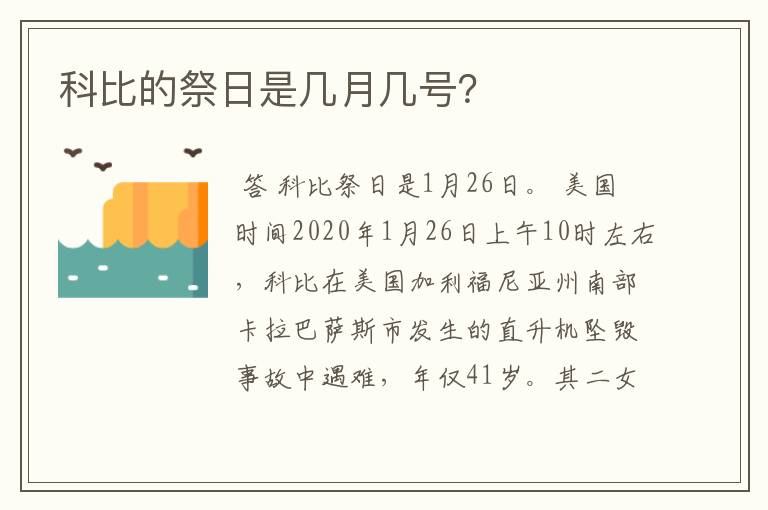 科比的祭日是几月几号?

答 科比祭日是1月26日。 美国时间2020年1月26日上午10时左右，科比在美国加利福尼亚州南部卡拉巴萨斯市发生的直升机坠毁事故中遇难，年仅41岁。其二女